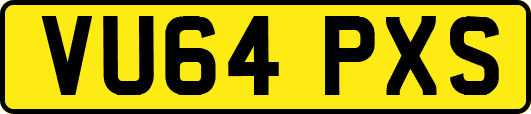 VU64 PXS